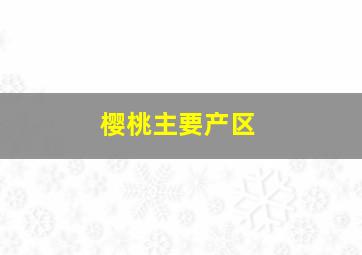 樱桃主要产区